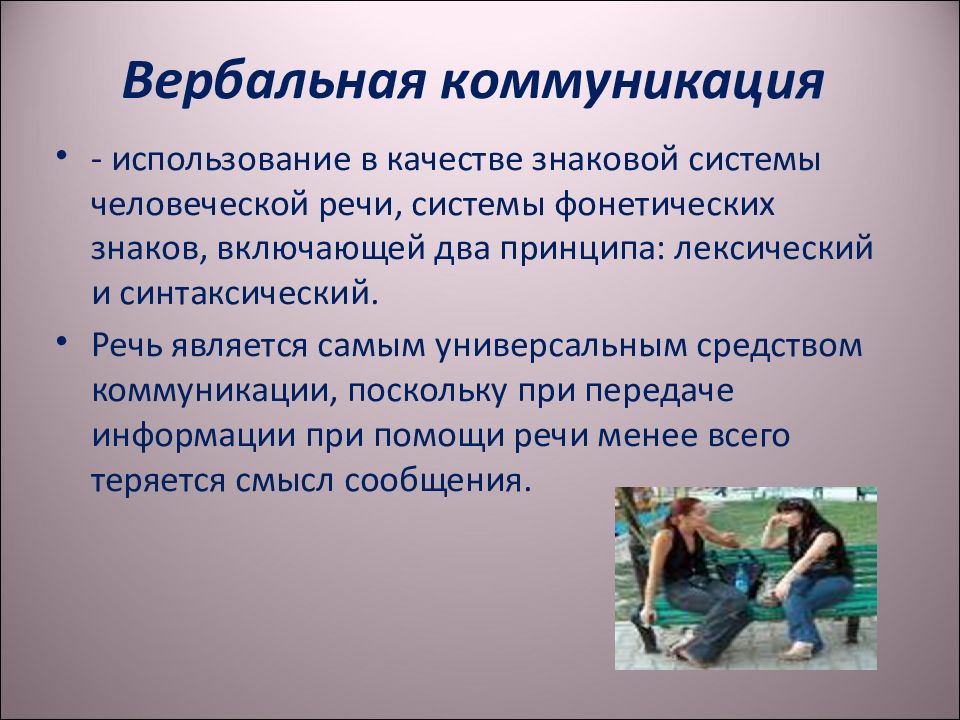 Вербальная коммуникация

• - использование в качестве знаковой системы человеческой речи, системы фонетических знаков, включающей два принципа: лексический и синтаксический.

• Речь является самым универсальным средством коммуникации, поскольку при передаче информации при помощи речи менее всего теряется смысл сообщения.